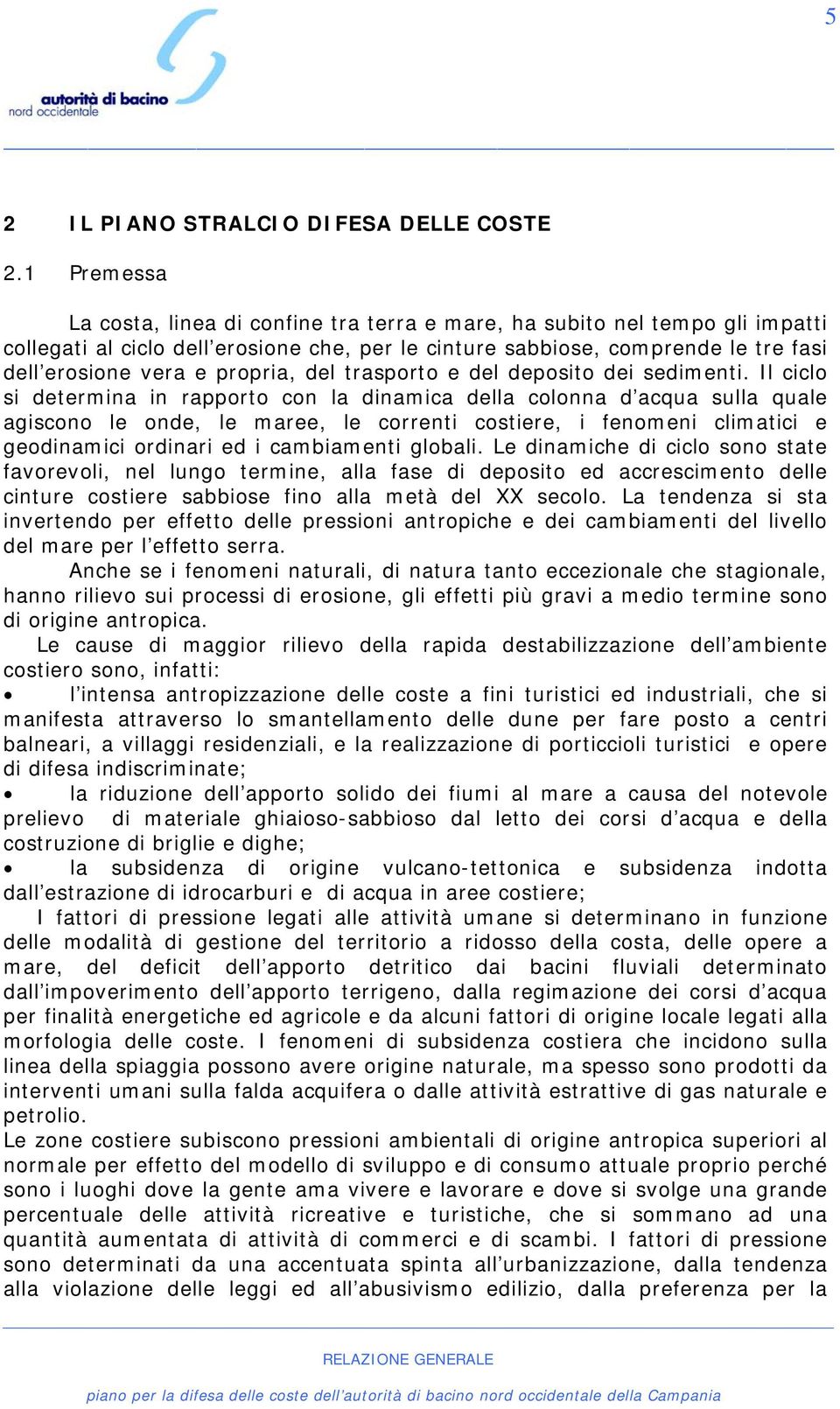 5

autorità di bacino
nord occidentale

2 IL PIANO STRALCIO DIFESA DELLE COSTE

2.1 Premessa

La costa, linea di confine tra terra e mare, ha subito nel tempo gli impatti collegati al ciclo dell'erosione che, per le cinture sabbiose, comprende le tre fasi dell'erosione vera e propria, del trasporto e del deposito dei sedimenti. Il ciclo si determina in rapporto con la dinamica della colonna d'acqua sulla quale agiscono le onde, le maree, le correnti costiere, i fenomeni climatici e geodinamici ordinari ed i cambiamenti globali. Le dinamiche di ciclo sono state favorevoli, nel lungo termine, alla fase di deposito ed accrescimento delle cinture costiere sabbiose fino alla metà del XX secolo. La tendenza si sta invertendo per effetto delle pressioni antropiche e dei cambiamenti del livello del mare per l'effetto serra.

Anche se i fenomeni naturali, di natura tanto eccezionale che stagionale, hanno rilievo sui processi di erosione, gli effetti più gravi a medio termine sono di origine antropica.

Le cause di maggior rilievo della rapida destabilizzazione dell'ambiente costiero sono, infatti:

• l'intensa antropizzazione delle coste a fini turistici ed industriali, che si manifesta attraverso lo smantellamento delle dune per fare posto a centri balneari, a villaggi residenziali, e la realizzazione di porticcioli turistici e opere di difesa indiscriminate;

• la riduzione dell'apporto solido dei fiumi al mare a causa del notevole prelievo di materiale ghiaioso-sabbioso dal letto dei corsi d'acqua e della costruzione di briglie e dighe;

• la subsidenza di origine vulcano-tettonica e subsidenza indotta dall'estrazione di idrocarburi e di acqua in aree costiere;

I fattori di pressione legati alle attività umane si determinano in funzione delle modalità di gestione del territorio a ridosso della costa, delle opere a mare, del deficit dell'apporto detritico dai bacini fluviali determinato dall'impoverimento dell'apporto terrigeno, dalla regimazione dei corsi d'acqua per finalità energetiche ed agricole e da alcuni fattori di origine locale legati alla morfologia delle coste. I fenomeni di subsidenza costiera che incidono sulla linea della spiaggia possono avere origine naturale, ma spesso sono prodotti da interventi umani sulla falda acquifera o dalle attività estrattive di gas naturale e petrolio.

Le zone costiere subiscono pressioni ambientali di origine antropica superiori al normale per effetto del modello di sviluppo e di consumo attuale proprio perché sono i luoghi dove la gente ama vivere e lavorare e dove si svolge una grande percentuale delle attività ricreative e turistiche, che si sommano ad una quantità aumentata di attività di commerci e di scambi. I fattori di pressione sono determinati da una accentuata spinta all'urbanizzazione, dalla tendenza alla violazione delle leggi ed all'abusivismo edilizio, dalla preferenza per la

RELAZIONE GENERALE

piano per la difesa delle coste dell'autorità di bacino nord occidentale della Campania